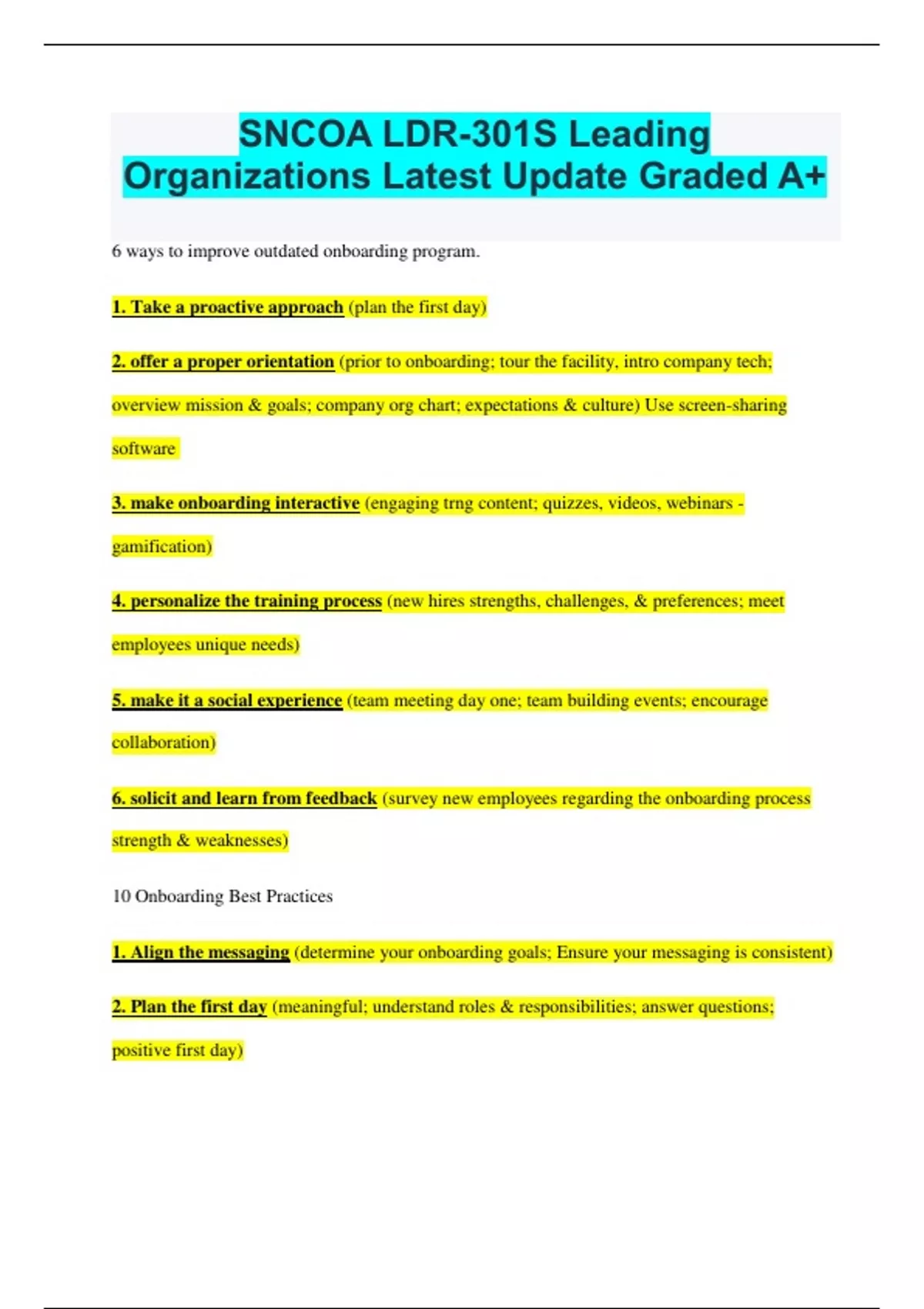 SNCOA LDR-301S Leading Organizations Latest Update Graded A+

6 ways to improve outdated onboarding program.

1. Take a proactive approach (plan the first day)

2. offer a proper orientation (prior to onboarding; tour the facility, intro company tech; overview mission & goals; company org chart; expectations & culture) Use screen-sharing software

3. make onboarding interactive (engaging trng content; quizzes, videos, webinars - gamification)

4. personalize the training process (new hires strengths, challenges, & preferences; meet employees unique needs)

5. make it a social experience (team meeting day one; team building events; encourage collaboration)

6. solicit and learn from feedback (survey new employees regarding the onboarding process strength & weaknesses)

10 Onboarding Best Practices

1. Align the messaging (determine your onboarding goals; Ensure your messaging is consistent)

2. Plan the first day (meaningful; understand roles & responsibilities; answer questions; positive first day)